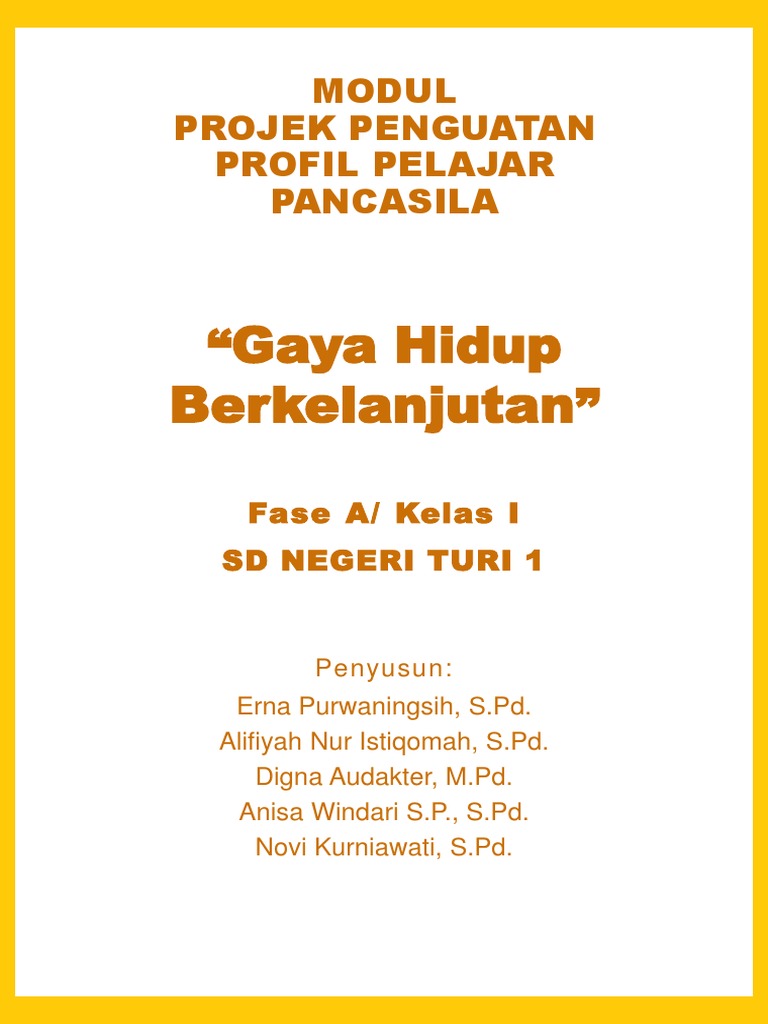 MODUL
PROJEK PENGUATAN
PROFIL PELAJAR
PANCASILA

“Gaya Hidup Berkelanjutan”

Fase A/ Kelas I
SD NEGERI TURI 1

Penyusun:
Erna Purwaningsih, S.Pd.
Alifiyah Nur Istiqomah, S.Pd.
Digna Audakter, M.Pd.
Anisa Windari S.P., S.Pd.
Novi Kurniawati, S.Pd.